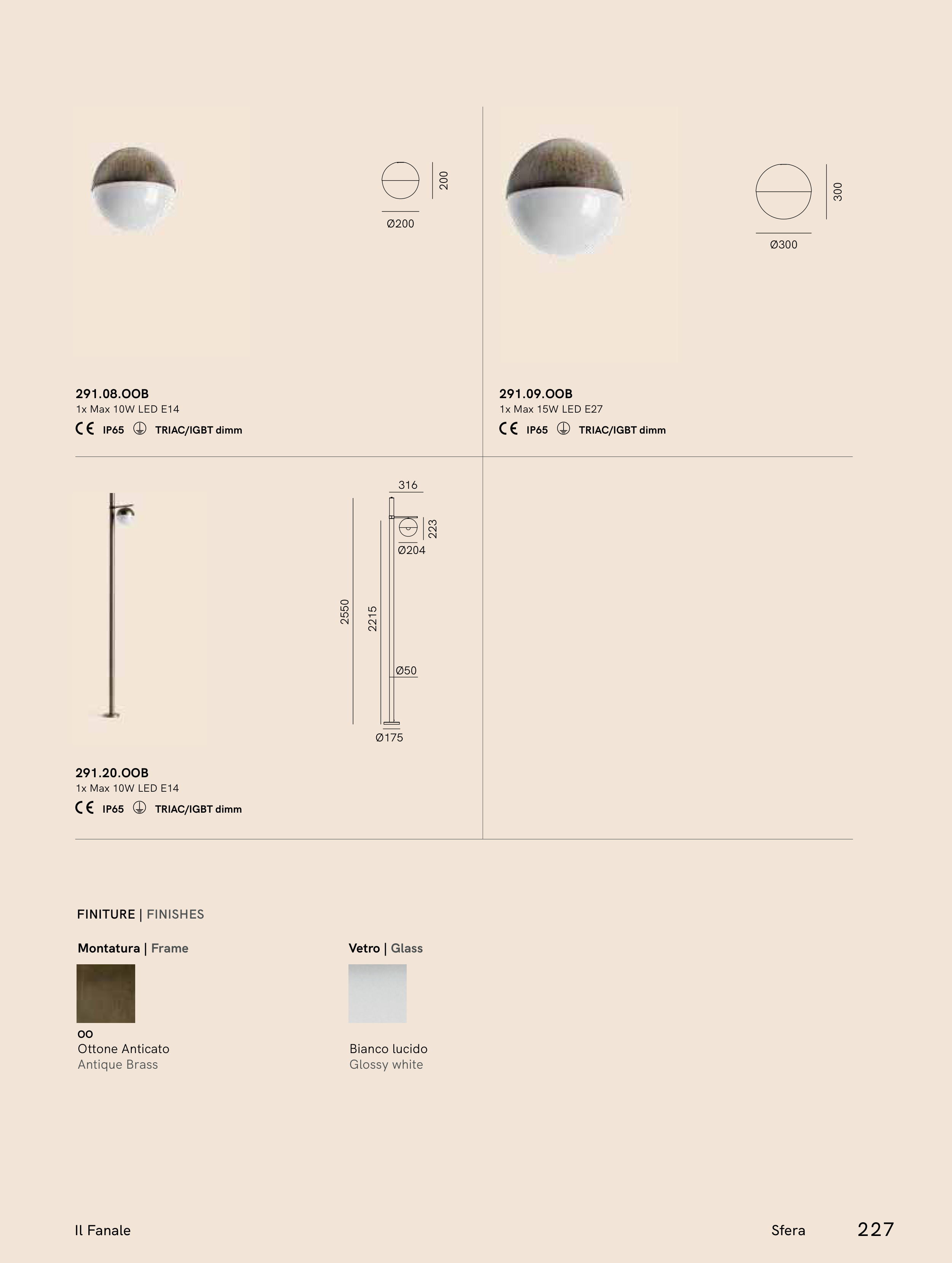 200

Ø200

291.08.OOB
1x Max 10W LED E14
CE IP65 TRIAC/IGBT dimm

300

Ø300

291.09.OOB
1x Max 15W LED E27
CE IP65 TRIAC/IGBT dimm

316
223
Ø204
2550
2215
Ø50
Ø175

291.20.OOB
1x Max 10W LED E14
CE IP65 TRIAC/IGBT dimm

FINITURE | FINISHES

Montatura | Frame

OO
Ottone Anticato
Antique Brass

Vetro | Glass

Bianco lucido
Glossy white

Il Fanale

Sfera 227